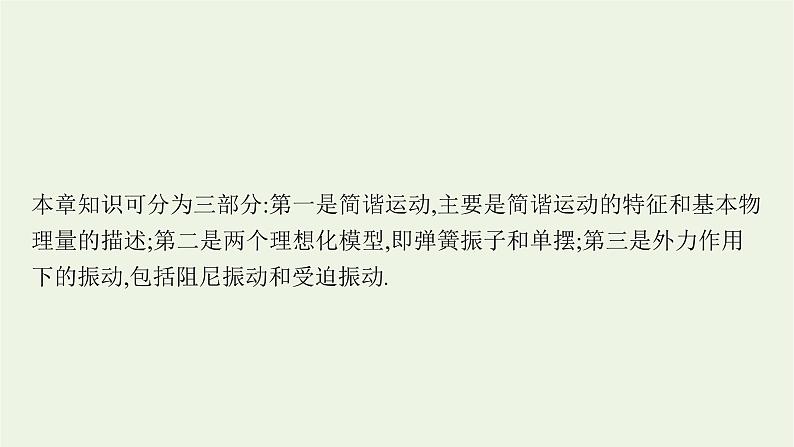 本章知识可分为三部分:第一是简谐运动,主要是简谐运动的特征和基本物理量的描述;第二是两个理想化模型,即弹簧振子和单摆;第三是外力作用下的振动,包括阻尼振动和受迫振动.